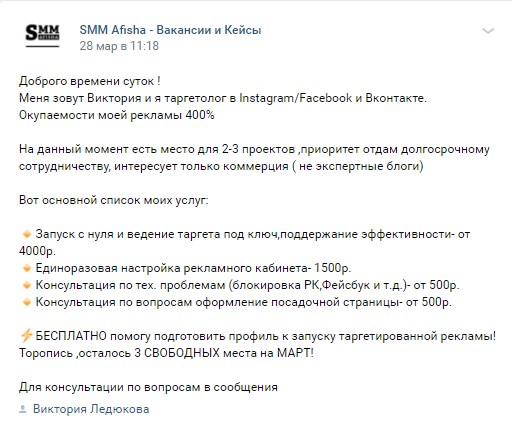 SMM AFISHA

SMM Afisha - Вакансии и Кейсы
28 мар в 11:18

Доброго времени суток !
Меня зовут Виктория и я таргетолог в Instagram/Facebook и Вконтакте.
Окупаемости моей рекламы 400%

На данный момент есть место для 2-3 проектов ,приоритет отдам долгосрочному сотрудничеству, интересует только коммерция ( не экспертные блоги)

Вот основной список моих услуг:

🔸 Запуск с нуля и ведение таргета под ключ,поддержание эффективности- от 4000р.
🔸 Единоразовая настройка рекламного кабинета- 1500р.
🔸 Консультация по тех. проблемам (блокировка РК,Фейсбук и т.д.)- от 500р.
🔸 Консультация по вопросам оформление посадочной страницы- от 500р.

⚡БЕСПЛАТНО помогу подготовить профиль к запуску таргетированной рекламы!
Торопись ,осталось 3 СВОБОДНЫХ места на МАРТ!

Для консультации по вопросам в сообщения

Виктория Ледюкова